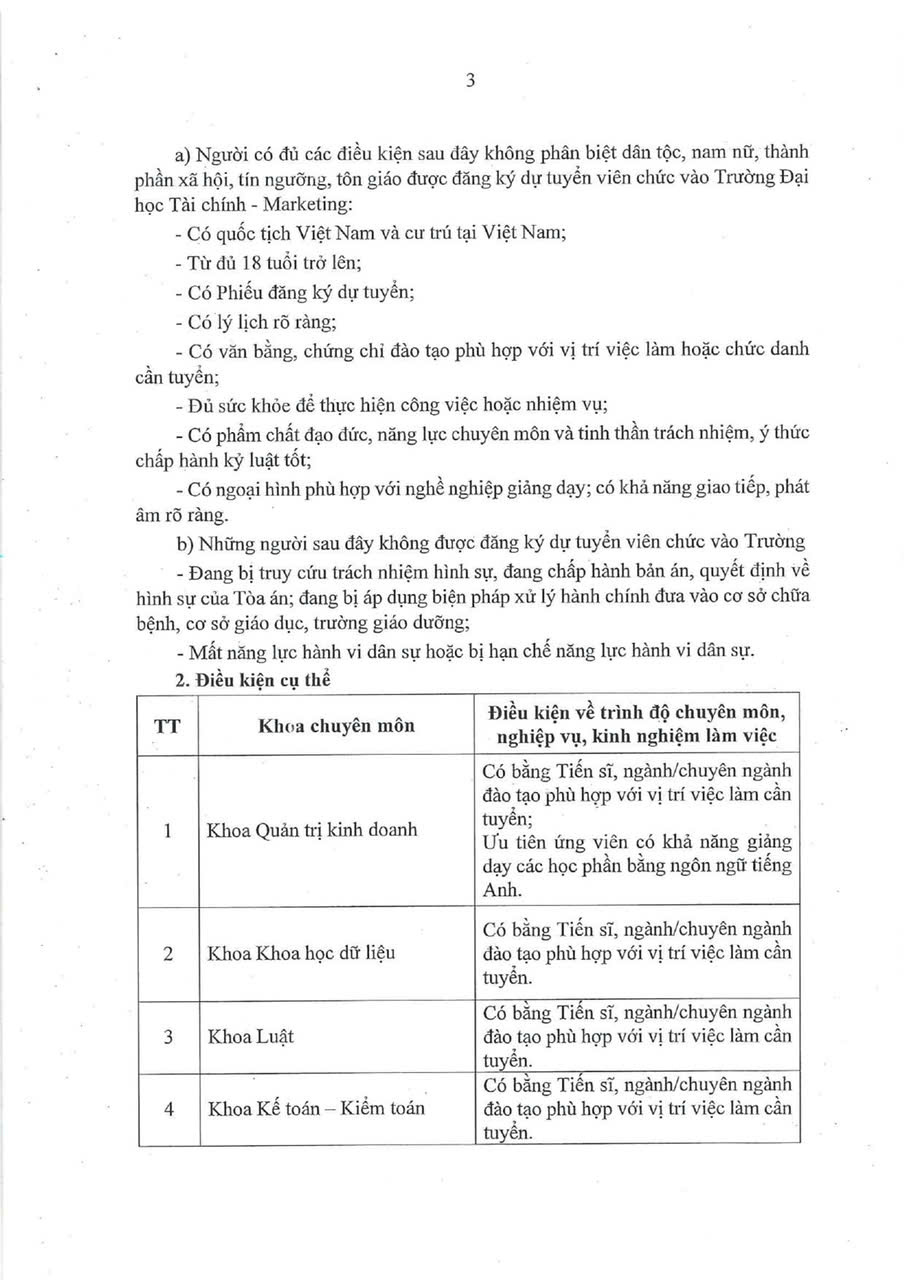 3

a) Người có đủ các điều kiện sau đây không phân biệt dân tộc, nam nữ, thành phần xã hội, tín ngưỡng, tôn giáo được đăng ký dự tuyển viên chức vào Trường Đại học Tài chính - Marketing:

- Có quốc tịch Việt Nam và cư trú tại Việt Nam;

- Từ đủ 18 tuổi trở lên;

- Có Phiếu đăng ký dự tuyển;

- Có lý lịch rõ ràng;

- Có văn bằng, chứng chỉ đào tạo phù hợp với vị trí việc làm hoặc chức danh cần tuyển;

- Đủ sức khỏe để thực hiện công việc hoặc nhiệm vụ;

- Có phẩm chất đạo đức, năng lực chuyên môn và tinh thần trách nhiệm, ý thức chấp hành kỷ luật tốt;

- Có ngoại hình phù hợp với nghề nghiệp giảng dạy; có khả năng giao tiếp, phát âm rõ ràng.

b) Những người sau đây không được đăng ký dự tuyển viên chức vào Trường

- Đang bị truy cứu trách nhiệm hình sự, đang chấp hành bản án, quyết định về hình sự của Tòa án; đang bị áp dụng biện pháp xử lý hành chính đưa vào cơ sở chữa bệnh, cơ sở giáo dục, trường giáo dưỡng;

- Mất năng lực hành vi dân sự hoặc bị hạn chế năng lực hành vi dân sự.

2. Điều kiện cụ thể

| TT | Khoa chuyên môn | Điều kiện về trình độ chuyên môn, nghiệp vụ, kinh nghiệm làm việc |
|---|---|---|
| 1 | Khoa Quản trị kinh doanh | Có bằng Tiến sĩ, ngành/chuyên ngành đào tạo phù hợp với vị trí việc làm cần tuyển; Ưu tiên ứng viên có khả năng giảng dạy các học phần bằng ngôn ngữ tiếng Anh. |
| 2 | Khoa Khoa học dữ liệu | Có bằng Tiến sĩ, ngành/chuyên ngành đào tạo phù hợp với vị trí việc làm cần tuyển. |
| 3 | Khoa Luật | Có bằng Tiến sĩ, ngành/chuyên ngành đào tạo phù hợp với vị trí việc làm cần tuyển. |
| 4 | Khoa Kế toán – Kiểm toán | Có bằng Tiến sĩ, ngành/chuyên ngành đào tạo phù hợp với vị trí việc làm cần tuyển. |